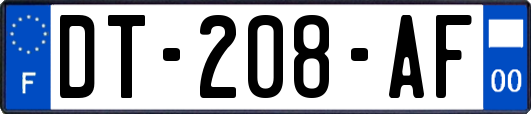 F
DT-208-AF
00